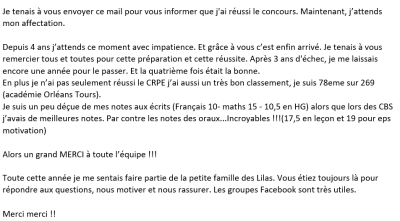 Je tenais à vous envoyer ce mail pour vous informer que j'ai réussi le concours. Maintenant, j'attends mon affectation.

Depuis 4 ans j'attends ce moment avec impatience. Et grâce à vous c'est enfin arrivé. Je tenais à vous remercier tous et toutes pour cette préparation et cette réussite. Après 3 ans d'échec, je me laissais encore une année pour le passer. Et la quatrième fois était la bonne.
En plus je n'ai pas seulement réussi le CRPE j'ai aussi un très bon classement, je suis 78eme sur 269 (académie Orléans Tours).
Je suis un peu déçue de mes notes aux écrits (Français 10- maths 15 - 10,5 en HG) alors que lors des CBS j'avais de meilleures notes. Par contre les notes des oraux...Incroyables !!!(17,5 en leçon et 19 pour eps motivation)

Alors un grand MERCI à toute l'équipe !!!

Toute cette année je me sentais faire partie de la petite famille des Lilas. Vous étiez toujours là pour répondre aux questions, nous motiver et nous rassurer. Les groupes Facebook sont très utiles.

Merci merci !!